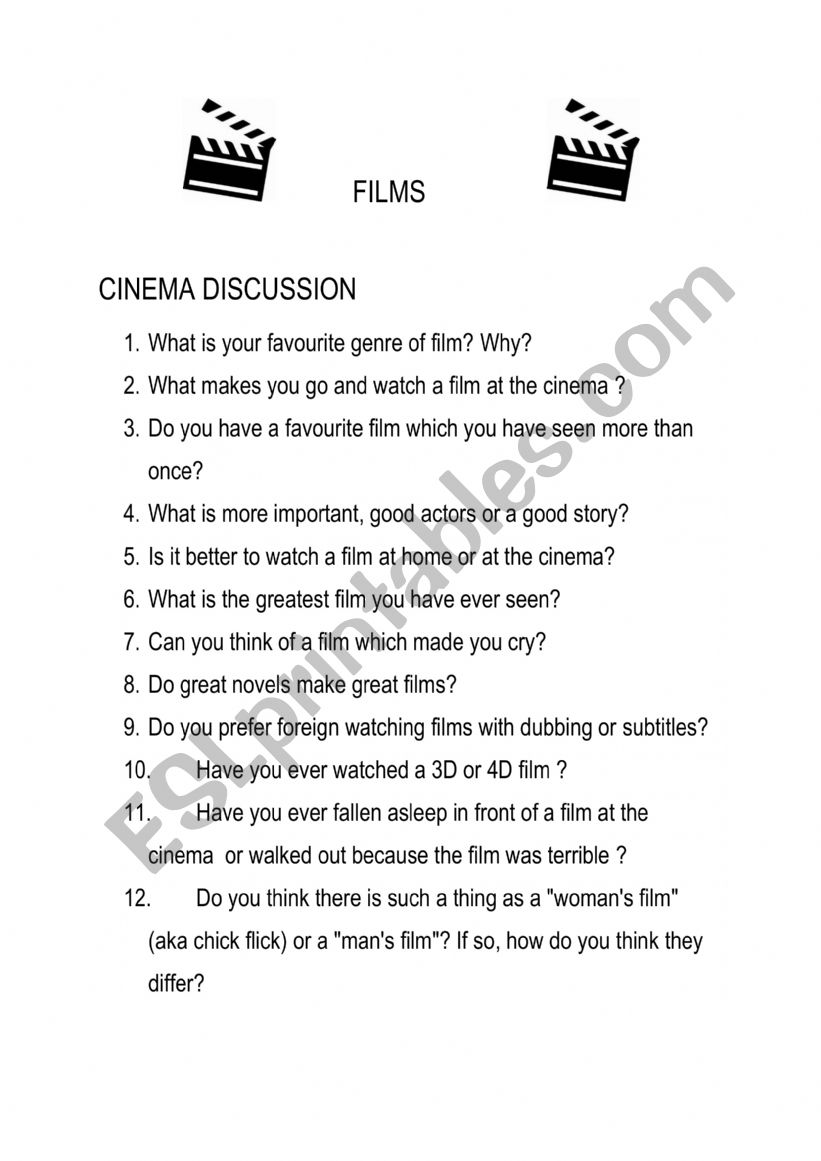 FILMS

CINEMA DISCUSSION

1. What is your favourite genre of film? Why?
2. What makes you go and watch a film at the cinema ?
3. Do you have a favourite film which you have seen more than once?
4. What is more important, good actors or a good story?
5. Is it better to watch a film at home or at the cinema?
6. What is the greatest film you have ever seen?
7. Can you think of a film which made you cry?
8. Do great novels make great films?
9. Do you prefer foreign watching films with dubbing or subtitles?
10. Have you ever watched a 3D or 4D film ?
11. Have you ever fallen asleep in front of a film at the cinema or walked out because the film was terrible ?
12. Do you think there is such a thing as a "woman's film" (aka chick flick) or a "man's film"? If so, how do you think they differ?

ESLprintables.com